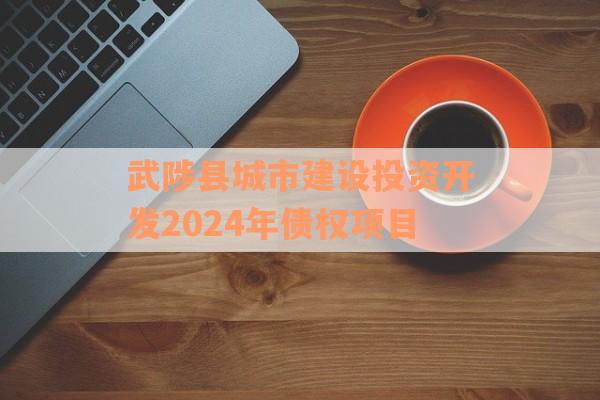 武陟县城市建设投资开发2024年债权项目